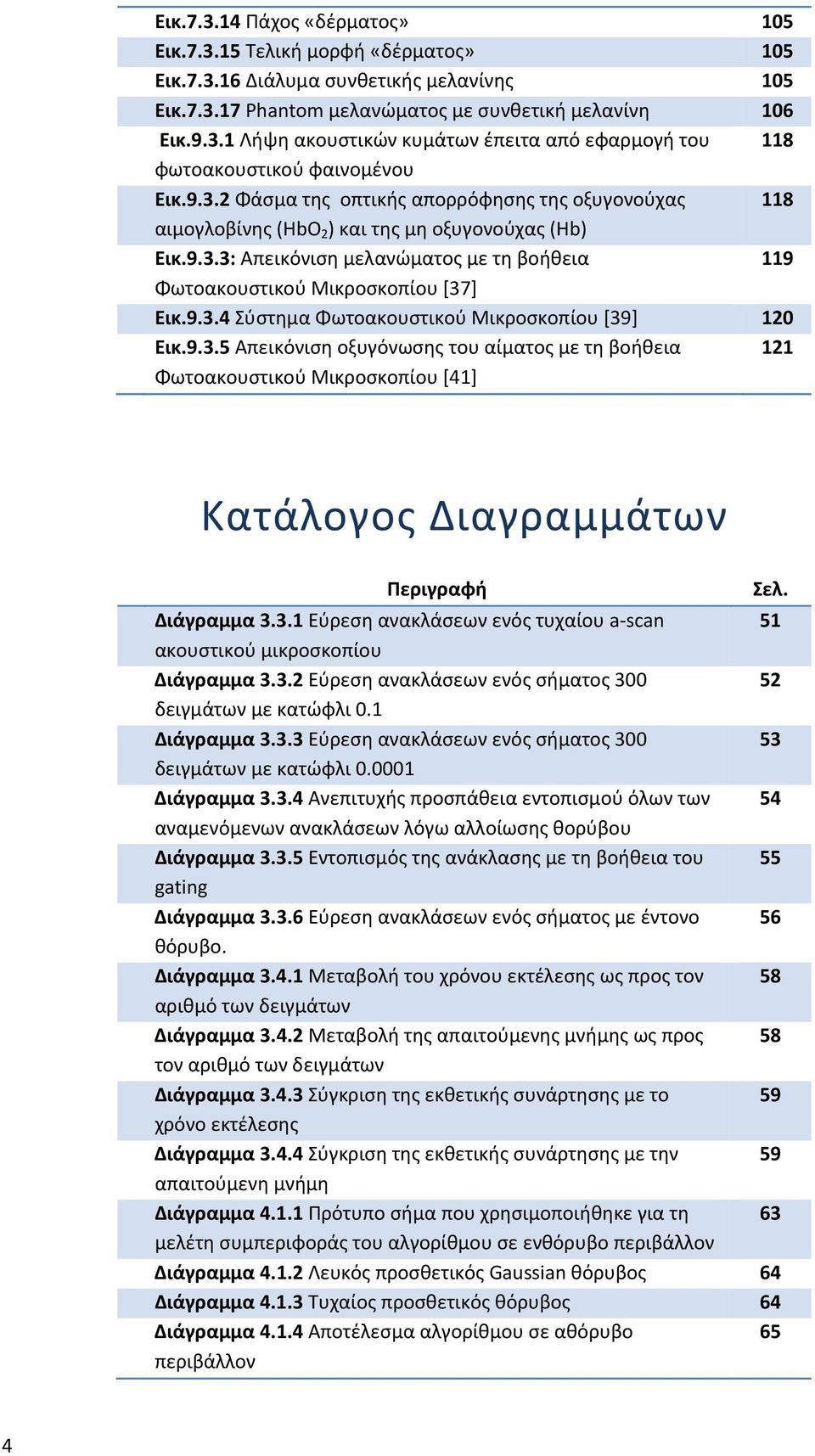 | | |
|---|---|
| Εικ.7.3.14 Πάχος «δέρματος» | 105 |
| Εικ.7.3.15 Τελική μορφή «δέρματος» | 105 |
| Εικ.7.3.16 Διάλυμα συνθετικής μελανίνης | 105 |
| Εικ.7.3.17 Phantom μελανώματος με συνθετική μελανίνη | 106 |
| Εικ.9.3.1 Λήψη ακουστικών κυμάτων έπειτα από εφαρμογή του φωτοακουστικού φαινομένου | 118 |
| Εικ.9.3.2 Φάσμα της οπτικής απορρόφησης της οξυγονούχας αιμογλοβίνης ($HbO_2$) και της μη οξυγονούχας (Hb) | 118 |
| Εικ.9.3.3: Απεικόνιση μελανώματος με τη βοήθεια Φωτοακουστικού Μικροσκοπίου [37] | 119 |
| Εικ.9.3.4 Σύστημα Φωτοακουστικού Μικροσκοπίου [39] | 120 |
| Εικ.9.3.5 Απεικόνιση οξυγόνωσης του αίματος με τη βοήθεια Φωτοακουστικού Μικροσκοπίου [41] | 121 |

Κατάλογος Διαγραμμάτων

| Περιγραφή | Σελ. |
|---|---|
| Διάγραμμα 3.3.1 Εύρεση ανακλάσεων ενός τυχαίου a-scan ακουστικού μικροσκοπίου | 51 |
| Διάγραμμα 3.3.2 Εύρεση ανακλάσεων ενός σήματος 300 δειγμάτων με κατώφλι 0.1 | 52 |
| Διάγραμμα 3.3.3 Εύρεση ανακλάσεων ενός σήματος 300 δειγμάτων με κατώφλι 0.0001 | 53 |
| Διάγραμμα 3.3.4 Ανεπιτυχής προσπάθεια εντοπισμού όλων των αναμενόμενων ανακλάσεων λόγω αλλοίωσης θορύβου | 54 |
| Διάγραμμα 3.3.5 Εντοπισμός της ανάκλασης με τη βοήθεια του gating | 55 |
| Διάγραμμα 3.3.6 Εύρεση ανακλάσεων ενός σήματος με έντονο θόρυβο. | 56 |
| Διάγραμμα 3.4.1 Μεταβολή του χρόνου εκτέλεσης ως προς τον αριθμό των δειγμάτων | 58 |
| Διάγραμμα 3.4.2 Μεταβολή της απαιτούμενης μνήμης ως προς τον αριθμό των δειγμάτων | 58 |
| Διάγραμμα 3.4.3 Σύγκριση της εκθετικής συνάρτησης με το χρόνο εκτέλεσης | 59 |
| Διάγραμμα 3.4.4 Σύγκριση της εκθετικής συνάρτησης με την απαιτούμενη μνήμη | 59 |
| Διάγραμμα 4.1.1 Πρότυπο σήμα που χρησιμοποιήθηκε για τη μελέτη συμπεριφοράς του αλγορίθμου σε ενθόρυβο περιβάλλον | 63 |
| Διάγραμμα 4.1.2 Λευκός προσθετικός Gaussian θόρυβος | 64 |
| Διάγραμμα 4.1.3 Τυχαίος προσθετικός θόρυβος | 64 |
| Διάγραμμα 4.1.4 Αποτέλεσμα αλγορίθμου σε αθόρυβο περιβάλλον | 65 |

4